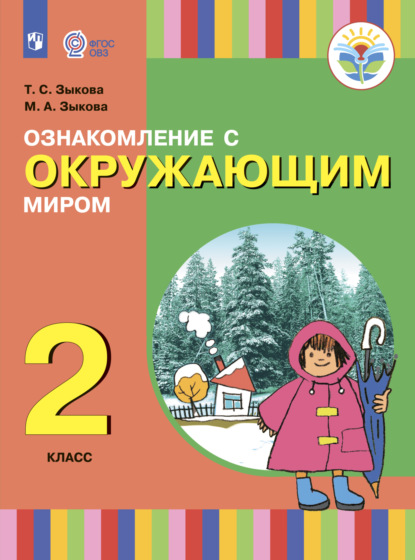 ФГОС ОВЗ

Т. С. Зыкова
М. А. Зыкова

ОЗНАКОМЛЕНИЕ С
ОКРУЖАЮЩИМ
МИРОМ

2
КЛАСС